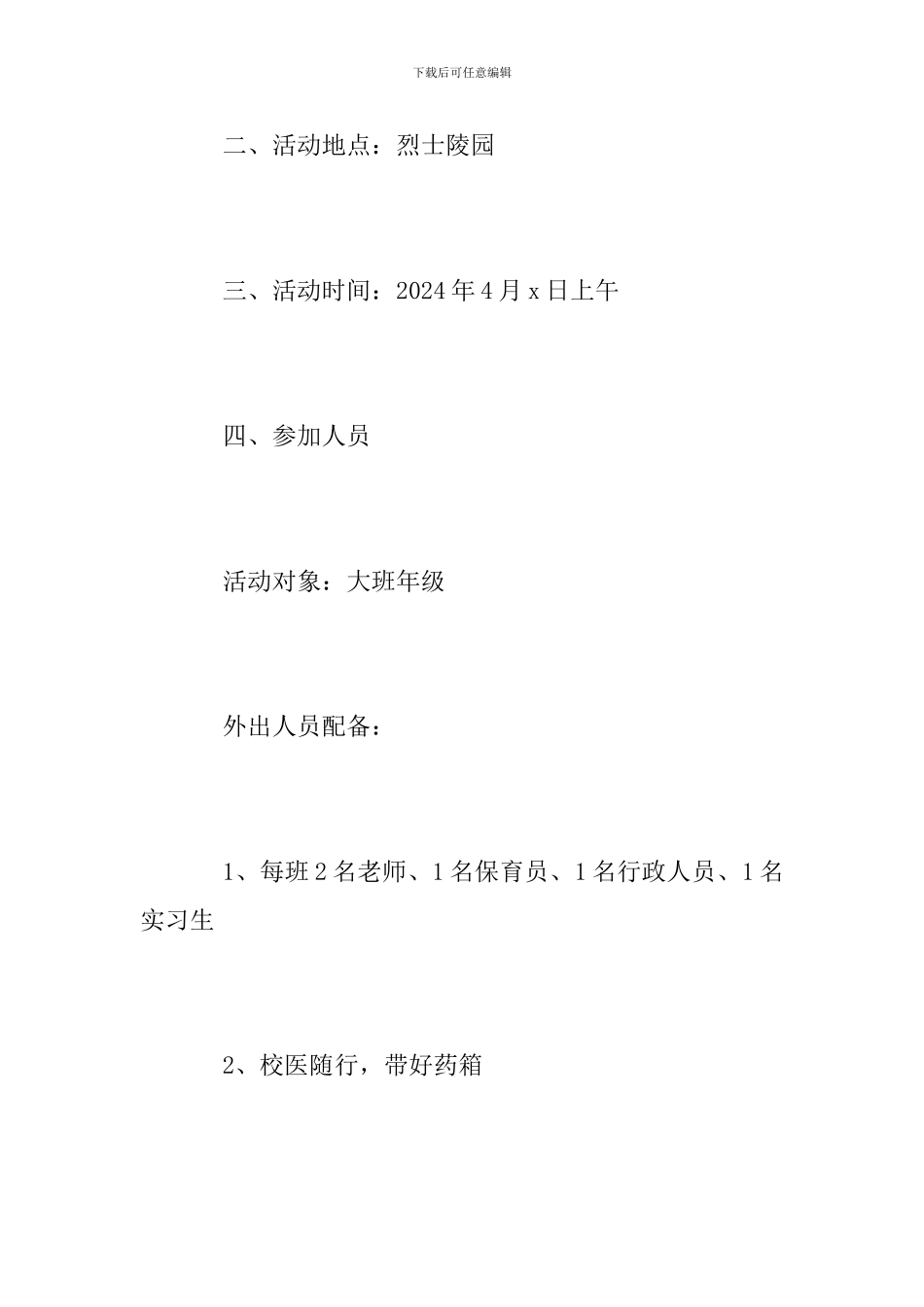 下载后可任意编辑

二、活动地点：烈士陵园

三、活动时间：2024年4月x日上午

四、参加人员

活动对象：大班年级

外出人员配备：

1、每班2名老师、1名保育员、1名行政人员、1名实习生

2、校医随行，带好药箱